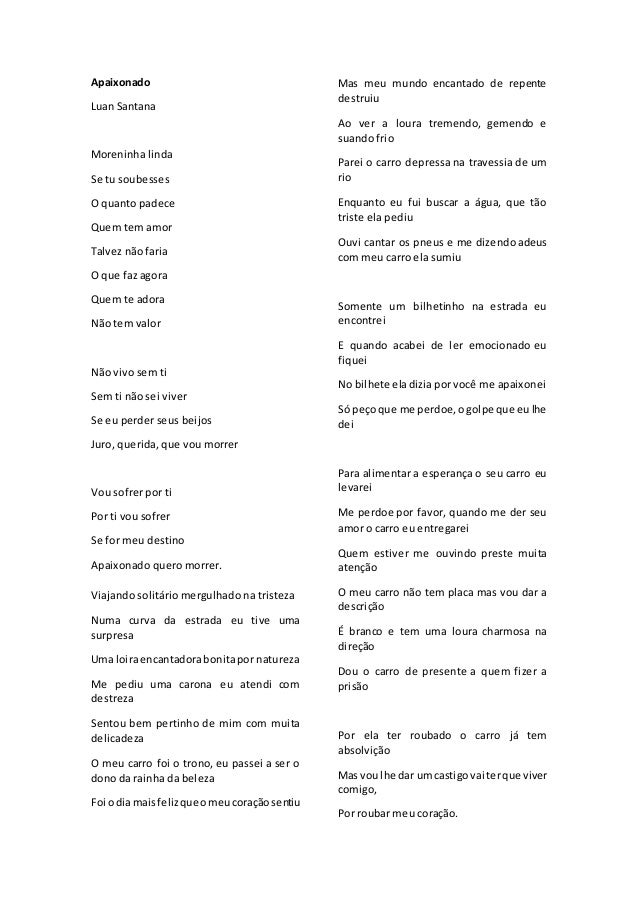 Apaixonado

Luan Santana

Moreninha linda

Se tu soubesses

O quanto padece

Quem tem amor

Talvez não faria

O que faz agora

Quem te adora

Não tem valor

Não vivo sem ti

Sem ti não sei viver

Se eu perder seus beijos

Juro, querida, que vou morrer

Vou sofrer por ti

Por ti vou sofrer

Se for meu destino

Apaixonado quero morrer.

Viajando solitário mergulhado na tristeza

Numa curva da estrada eu tive uma surpresa

Uma loira encantadora bonita por natureza

Me pediu uma carona eu atendi com destreza

Sentou bem pertinho de mim com muita delicadeza

O meu carro foi o trono, eu passei a ser o dono da rainha da beleza

Foi o dia mais feliz que o meu coração sentiu

Mas meu mundo encantado de repente destruiu

Ao ver a loura tremendo, gemendo e suando frio

Parei o carro depressa na travessia de um rio

Enquanto eu fui buscar a água, que tão triste ela pediu

Ouvi cantar os pneus e me dizendo adeus com meu carro ela sumiu

Somente um bilhetinho na estrada eu encontrei

E quando acabei de ler emocionado eu fiquei

No bilhete ela dizia por você me apaixonei

Só peço que me perdoe, o golpe que eu lhe dei

Para alimentar a esperança o seu carro eu levarei

Me perdoe por favor, quando me der seu amor o carro eu entregarei

Quem estiver me ouvindo preste muita atenção

O meu carro não tem placa mas vou dar a descrição

É branco e tem uma loura charmosa na direção

Dou o carro de presente a quem fizer a prisão

Por ela ter roubado o carro já tem absolvição

Mas vou lhe dar um castigo vai ter que viver comigo,

Por roubar meu coração.